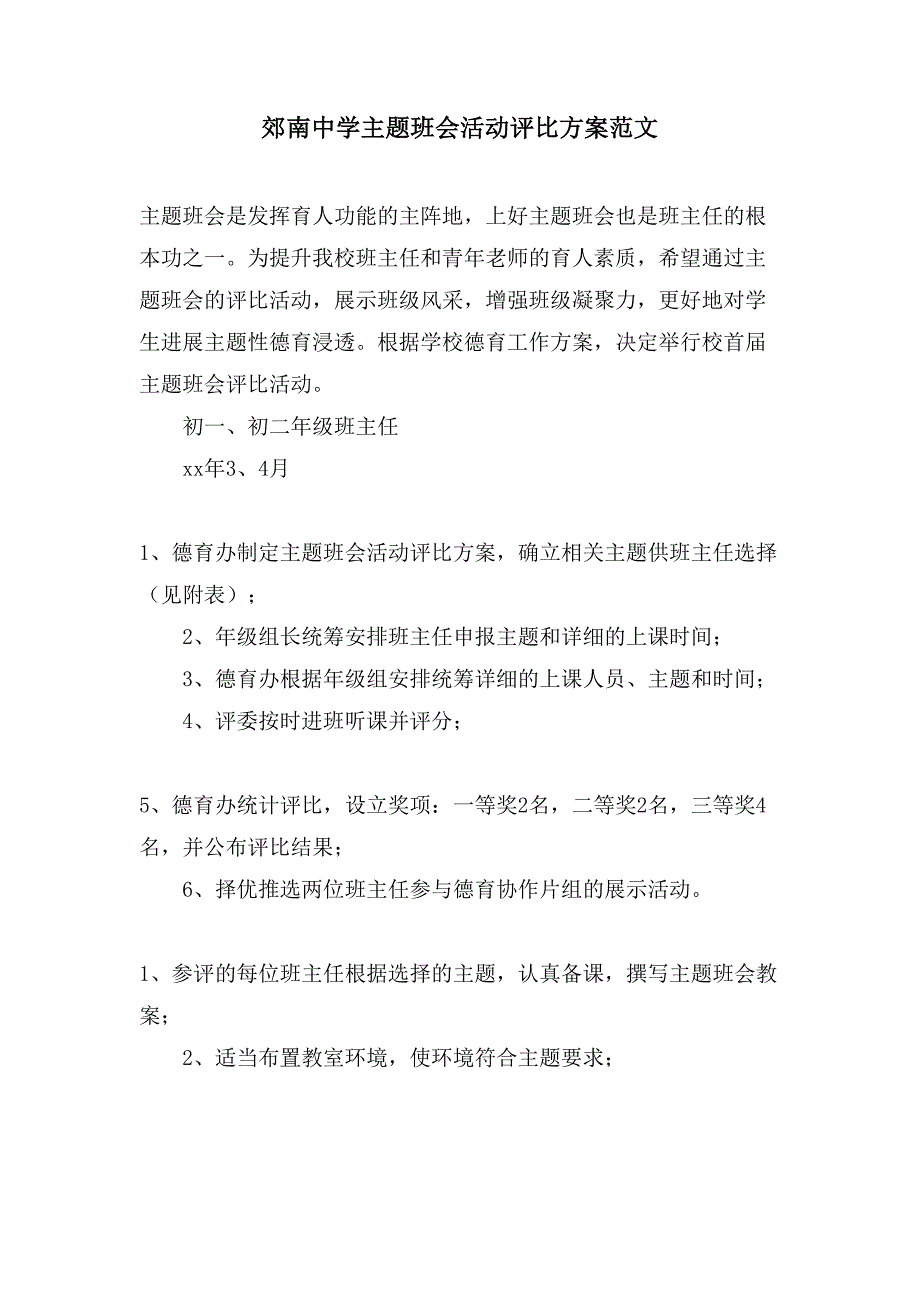 郊南中学主题班会活动评比方案范文

主题班会是发挥育人功能的主阵地，上好主题班会也是班主任的根本功之一。为提升我校班主任和青年老师的育人素质，希望通过主题班会的评比活动，展示班级风采，增强班级凝聚力，更好地对学生进展主题性德育浸透。根据学校德育工作方案，决定举行校首届主题班会评比活动。

初一、初二年级班主任

xx年3、4月

1、德育办制定主题班会活动评比方案，确立相关主题供班主任选择（见附表）；

2、年级组长统筹安排班主任申报主题和详细的上课时间；

3、德育办根据年级组安排统筹详细的上课人员、主题和时间；

4、评委按时进班听课并评分；

5、德育办统计评比，设立奖项：一等奖2名，二等奖2名，三等奖4名，并公布评比结果；

6、择优推选两位班主任参与德育协作片组的展示活动。

1、参评的每位班主任根据选择的主题，认真备课，撰写主题班会教案；

2、适当布置教室环境，使环境符合主题要求；